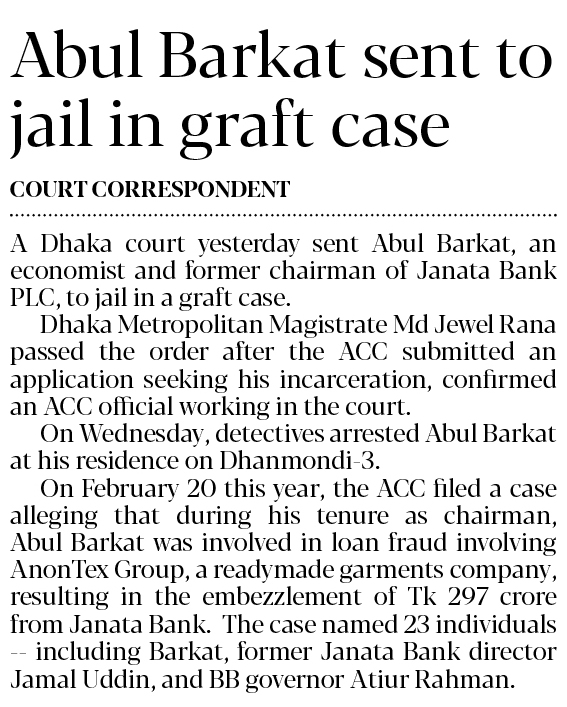 Abul Barkat sent to jail in graft case

COURT CORRESPONDENT

A Dhaka court yesterday sent Abul Barkat, an economist and former chairman of Janata Bank PLC, to jail in a graft case.

Dhaka Metropolitan Magistrate Md Jewel Rana passed the order after the ACC submitted an application seeking his incarceration, confirmed an ACC official working in the court.

On Wednesday, detectives arrested Abul Barkat at his residence on Dhanmondi-3.

On February 20 this year, the ACC filed a case alleging that during his tenure as chairman, Abul Barkat was involved in loan fraud involving AnonTex Group, a readymade garments company, resulting in the embezzlement of Tk 297 crore from Janata Bank. The case named 23 individuals -- including Barkat, former Janata Bank director Jamal Uddin, and BB governor Atiur Rahman.